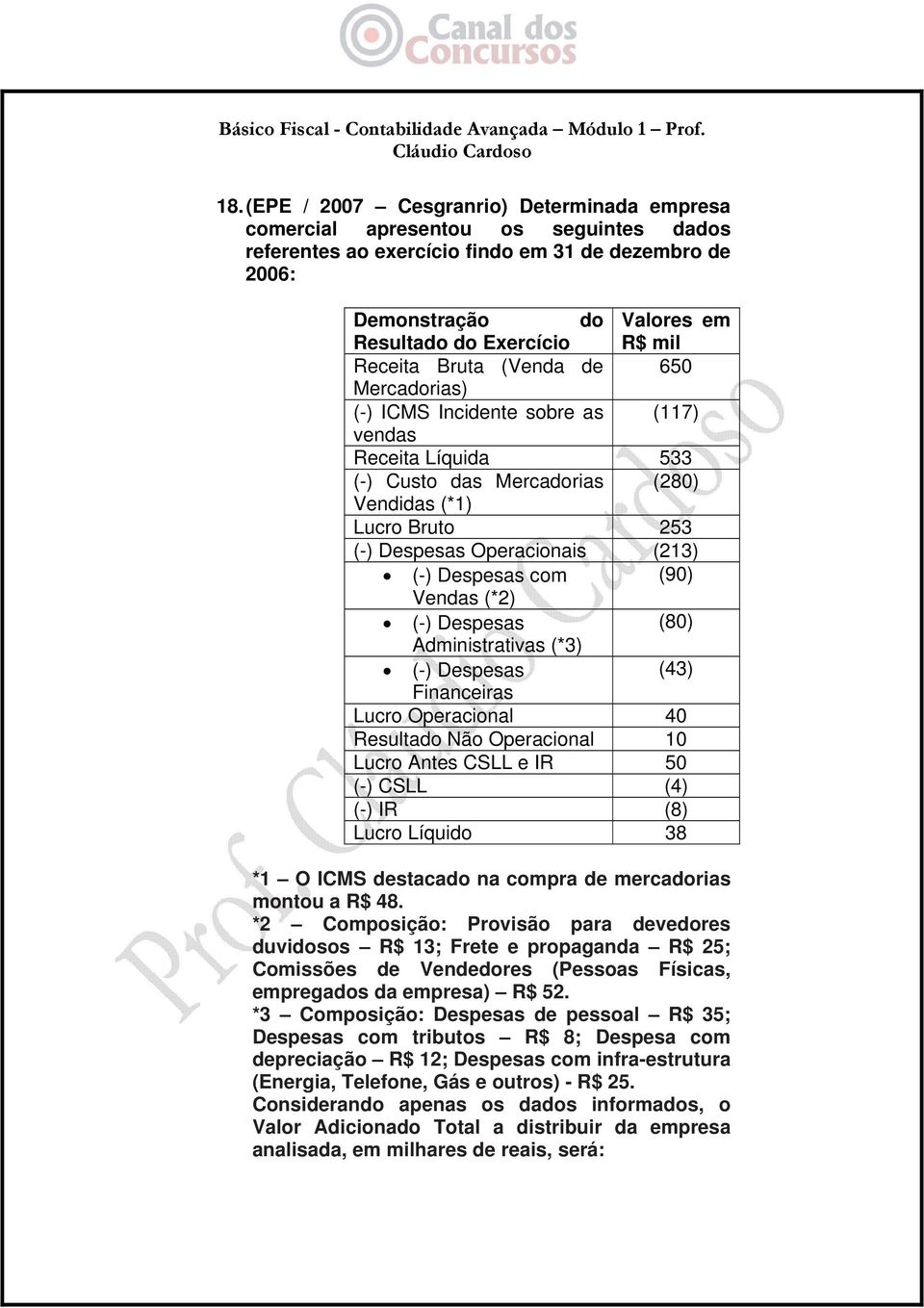 Canal dos Concursos

Básico Fiscal - Contabilidade Avançada – Módulo 1 – Prof. Cláudio Cardoso

18. (EPE / 2007 – Cesgranrio) Determinada empresa comercial apresentou os seguintes dados referentes ao exercício findo em 31 de dezembro de 2006:

| Demonstração do Resultado do Exercício | Valores em R$ mil |
|---|---|
| Receita Bruta (Venda de Mercadorias) | 650 |
| (-) ICMS Incidente sobre as vendas | (117) |
| Receita Líquida | 533 |
| (-) Custo das Mercadorias Vendidas (*1) | (280) |
| Lucro Bruto | 253 |
| (-) Despesas Operacionais | (213) |
| • (-) Despesas com Vendas (*2) | (90) |
| • (-) Despesas Administrativas (*3) | (80) |
| • (-) Despesas Financeiras | (43) |
| Lucro Operacional | 40 |
| Resultado Não Operacional | 10 |
| Lucro Antes CSLL e IR | 50 |
| (-) CSLL | (4) |
| (-) IR | (8) |
| Lucro Líquido | 38 |

*1 – O ICMS destacado na compra de mercadorias montou a R$ 48.
*2 – Composição: Provisão para devedores duvidosos – R$ 13; Frete e propaganda – R$ 25; Comissões de Vendedores (Pessoas Físicas, empregados da empresa) – R$ 52.
*3 – Composição: Despesas de pessoal – R$ 35; Despesas com tributos – R$ 8; Despesa com depreciação – R$ 12; Despesas com infra-estrutura (Energia, Telefone, Gás e outros) - R$ 25.
Considerando apenas os dados informados, o Valor Adicionado Total a distribuir da empresa analisada, em milhares de reais, será:

Prof. Cláudio Cardoso